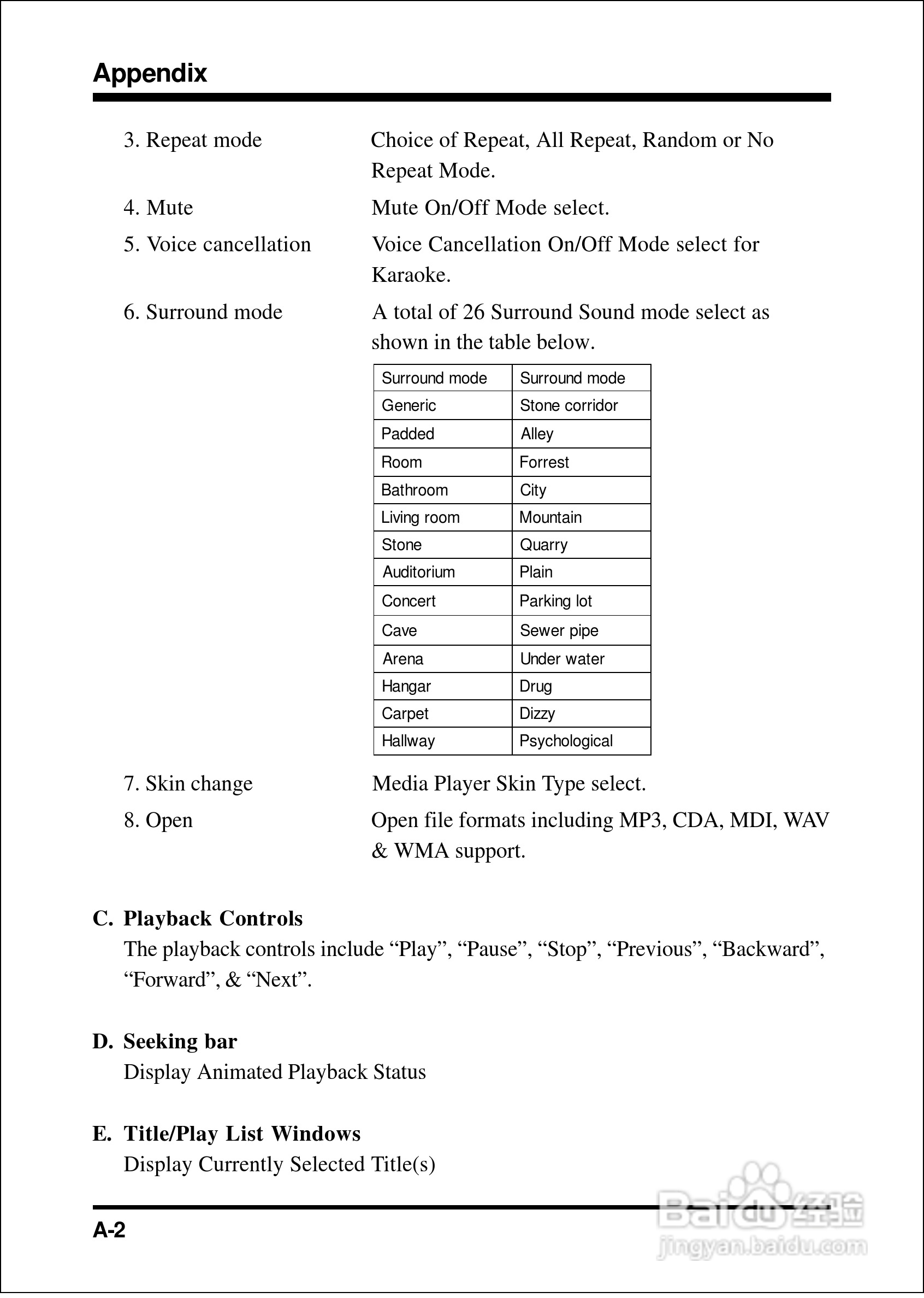 Appendix

3. Repeat mode Choice of Repeat, All Repeat, Random or No Repeat Mode.

4. Mute Mute On/Off Mode select.

5. Voice cancellation Voice Cancellation On/Off Mode select for Karaoke.

6. Surround mode A total of 26 Surround Sound mode select as shown in the table below.

| Surround mode | Surround mode |
|---|---|
| Generic | Stone corridor |
| Padded | Alley |
| Room | Forrest |
| Bathroom | City |
| Living room | Mountain |
| Stone | Quarry |
| Auditorium | Plain |
| Concert | Parking lot |
| Cave | Sewer pipe |
| Arena | Under water |
| Hangar | Drug |
| Carpet | Dizzy |
| Hallway | Psychological |

7. Skin change Media Player Skin Type select.

8. Open Open file formats including MP3, CDA, MDI, WAV & WMA support.

C. Playback Controls
The playback controls include “Play”, “Pause”, “Stop”, “Previous”, “Backward”, “Forward”, & “Next”.

D. Seeking bar
Display Animated Playback Status

E. Title/Play List Windows
Display Currently Selected Title(s)

A-2

Baidu经验
jingyan.baidu.com